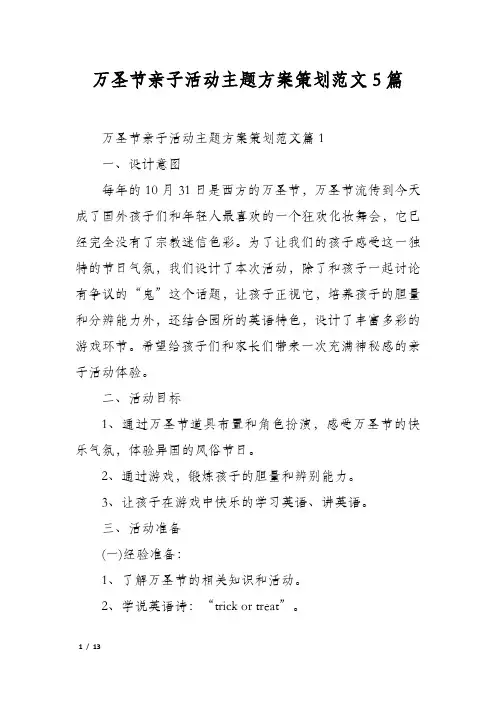 万圣节亲子活动主题方案策划范文5篇

万圣节亲子活动主题方案策划范文篇1

一、设计意图

每年的10月31日是西方的万圣节，万圣节流传到今天成了国外孩子们和年轻人最喜欢的一个狂欢化妆舞会，它已经完全没有了宗教迷信色彩。为了让我们的孩子感受这一独特的节日气氛，我们设计了本次活动，除了和孩子一起讨论有争议的“鬼”这个话题，让孩子正视它，培养孩子的胆量和分辨能力外，还结合园所的英语特色，设计了丰富多彩的游戏环节。希望给孩子们和家长们带来一次充满神秘感的亲子活动体验。

二、活动目标

1、通过万圣节道具布置和角色扮演，感受万圣节的快乐气氛，体验异国的风俗节日。

2、通过游戏，锻炼孩子的胆量和辨别能力。

3、让孩子在游戏中快乐的学习英语、讲英语。

三、活动准备

(一)经验准备：

1、了解万圣节的相关知识和活动。

2、学说英语诗：“trick or treat”。

1 / 13